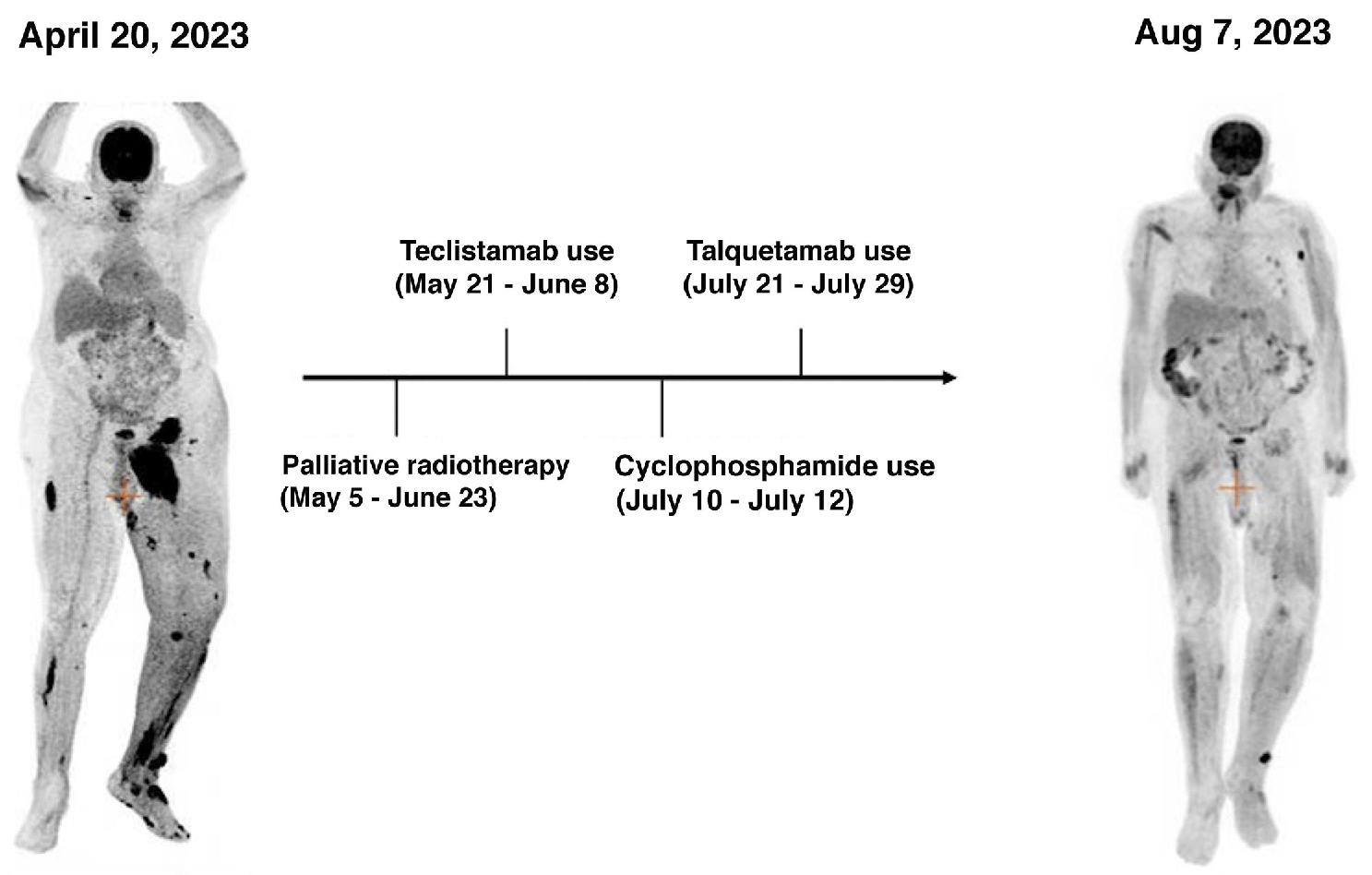 April 20, 2023

Aug 7, 2023

Teclistamab use
(May 21 - June 8)

Talquetamab use
(July 21 - July 29)

Palliative radiotherapy
(May 5 - June 23)

Cyclophosphamide use
(July 10 - July 12)